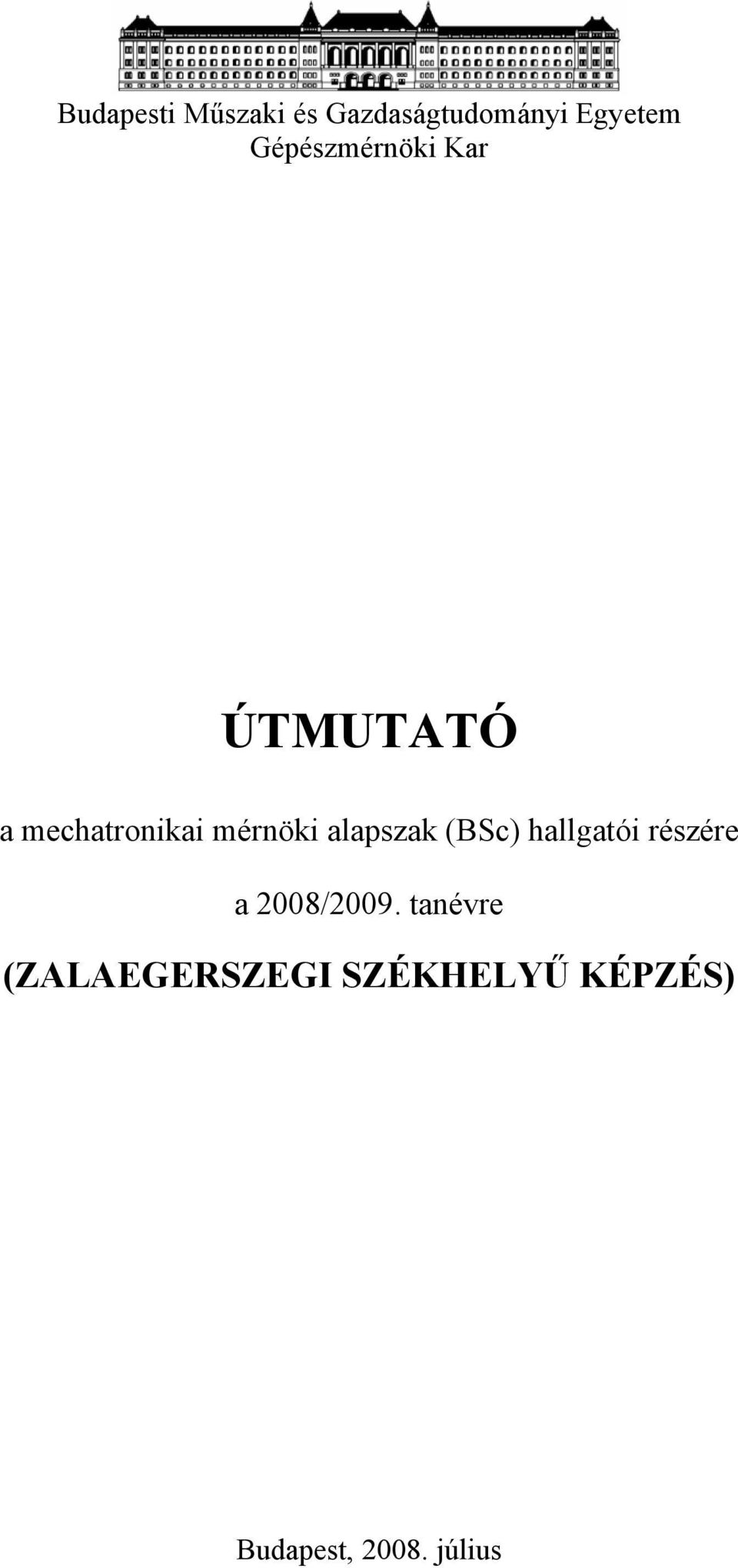 Budapesti Műszaki és Gazdaságtudományi Egyetem
Gépészmérnöki Kar

ÚTMUTATÓ

a mechatronikai mérnöki alapszak (BSc) hallgatói részére

a 2008/2009. tanévre

(ZALAEGERSZEGI SZÉKHELYŰ KÉPZÉS)

Budapest, 2008. július